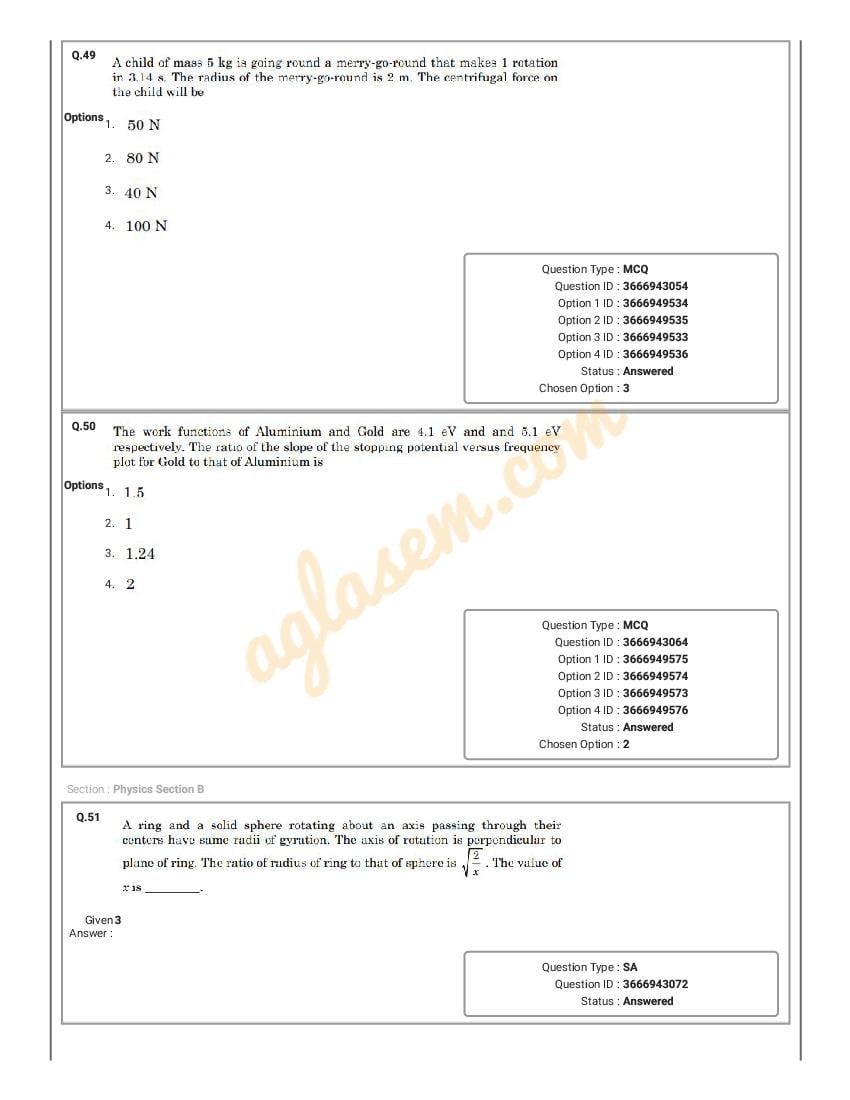 Q.49 A child of mass 5 kg is going round a merry-go-round that makes 1 rotation in 3.14 s. The radius of the merry-go-round is 2 m. The centrifugal force on the child will be

Options 1. 50 N
2. 80 N
3. 40 N
4. 100 N

Question Type : MCQ
Question ID : 3666943054
Option 1 ID : 3666949534
Option 2 ID : 3666949535
Option 3 ID : 3666949533
Option 4 ID : 3666949536
Status : Answered
Chosen Option : 3

Q.50 The work functions of Aluminium and Gold are 4.1 eV and and 5.1 eV respectively. The ratio of the slope of the stopping potential versus frequency plot for Gold to that of Aluminium is

Options 1. 1.5
2. 1
3. 1.24
4. 2

Question Type : MCQ
Question ID : 3666943064
Option 1 ID : 3666949575
Option 2 ID : 3666949574
Option 3 ID : 3666949573
Option 4 ID : 3666949576
Status : Answered
Chosen Option : 2

aglasem.com

Section : Physics Section B

Q.51 A ring and a solid sphere rotating about an axis passing through their centers have same radii of gyration. The axis of rotation is perpendicular to plane of ring. The ratio of radius of ring to that of sphere is $\sqrt{\frac{2}{x}}$. The value of $x$ is ________.

Given Answer : 3

Question Type : SA
Question ID : 3666943072
Status : Answered